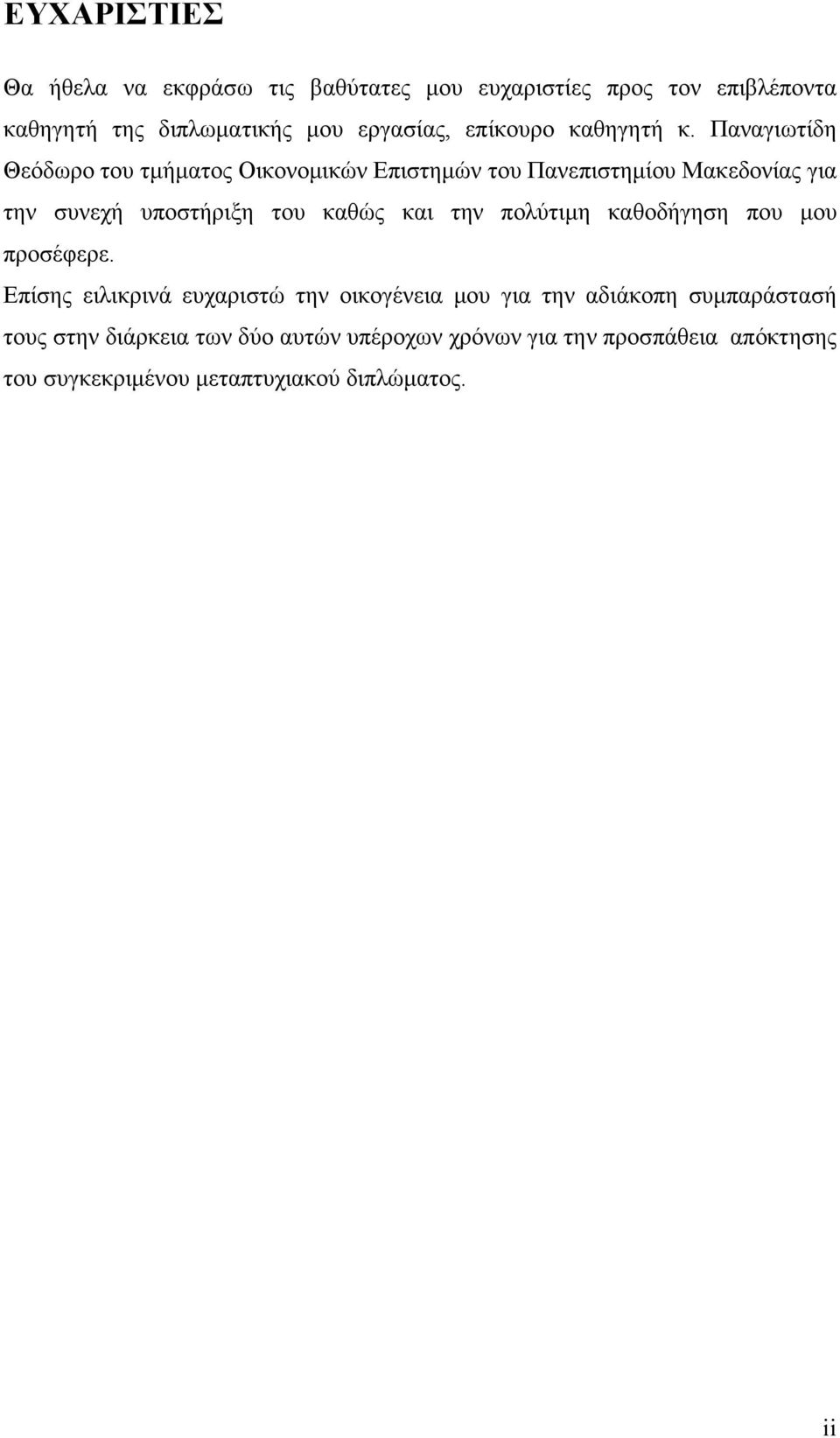 ΕΥΧΑΡΙΣΤΙΕΣ

Θα ήθελα να εκφράσω τις βαθύτατες μου ευχαριστίες προς τον επιβλέποντα καθηγητή της διπλωματικής μου εργασίας, επίκουρο καθηγητή κ. Παναγιωτίδη Θεόδωρο του τμήματος Οικονομικών Επιστημών του Πανεπιστημίου Μακεδονίας για την συνεχή υποστήριξη του καθώς και την πολύτιμη καθοδήγηση που μου προσέφερε.

Επίσης ειλικρινά ευχαριστώ την οικογένεια μου για την αδιάκοπη συμπαράστασή τους στην διάρκεια των δύο αυτών υπέροχων χρόνων για την προσπάθεια απόκτησης του συγκεκριμένου μεταπτυχιακού διπλώματος.

ii